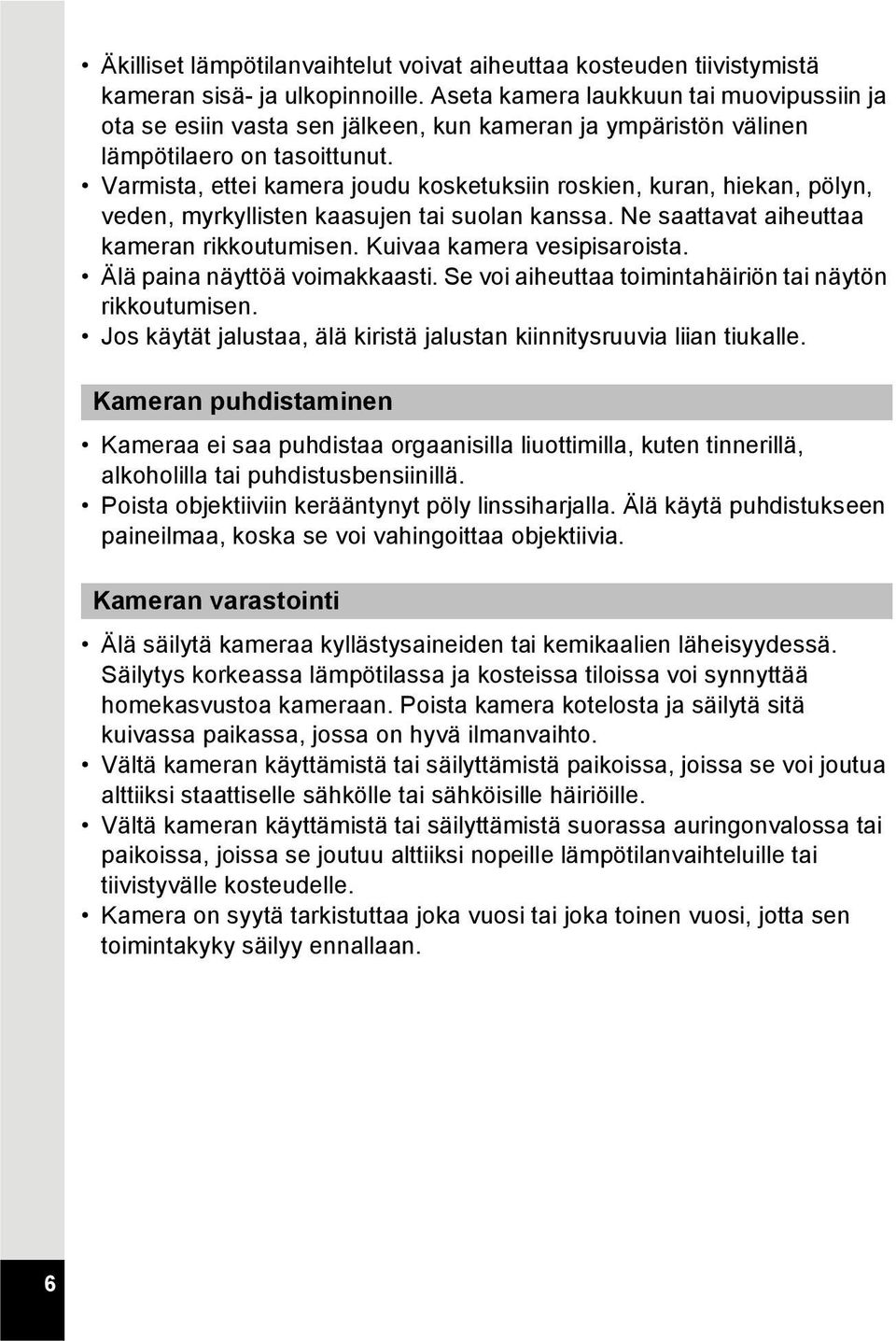 • Äkilliset lämpötilanvaihtelut voivat aiheuttaa kosteuden tiivistymistä kameran sisä- ja ulkopinnoille. Aseta kamera laukkuun tai muovipussiin ja ota se esiin vasta sen jälkeen, kun kameran ja ympäristön välinen lämpötilaero on tasoittunut.
• Varmista, ettei kamera joudu kosketuksiin roskien, kuran, hiekan, pölyn, veden, myrkyllisten kaasujen tai suolan kanssa. Ne saattavat aiheuttaa kameran rikkoutumisen. Kuivaa kamera vesipisaroista.
• Älä paina näyttöä voimakkaasti. Se voi aiheuttaa toimintahäiriön tai näytön rikkoutumisen.
• Jos käytät jalustaa, älä kiristä jalustan kiinnitysruuvia liian tiukalle.

Kameran puhdistaminen

• Kameraa ei saa puhdistaa orgaanisilla liuottimilla, kuten tinnerillä, alkoholilla tai puhdistusbensiinillä.
• Poista objektiiviin kerääntynyt pöly linssiharjalla. Älä käytä puhdistukseen paineilmaa, koska se voi vahingoittaa objektiivia.

Kameran varastointi

• Älä säilytä kameraa kyllästysaineiden tai kemikaalien läheisyydessä. Säilytys korkeassa lämpötilassa ja kosteissa tiloissa voi synnyttää homekasvustoa kameraan. Poista kamera kotelosta ja säilytä sitä kuivassa paikassa, jossa on hyvä ilmanvaihto.
• Vältä kameran käyttämistä tai säilyttämistä paikoissa, joissa se voi joutua alttiiksi staattiselle sähkölle tai sähköisille häiriöille.
• Vältä kameran käyttämistä tai säilyttämistä suorassa auringonvalossa tai paikoissa, joissa se joutuu alttiiksi nopeille lämpötilanvaihteluille tai tiivistyvälle kosteudelle.
• Kamera on syytä tarkistuttaa joka vuosi tai joka toinen vuosi, jotta sen toimintakyky säilyy ennallaan.

6